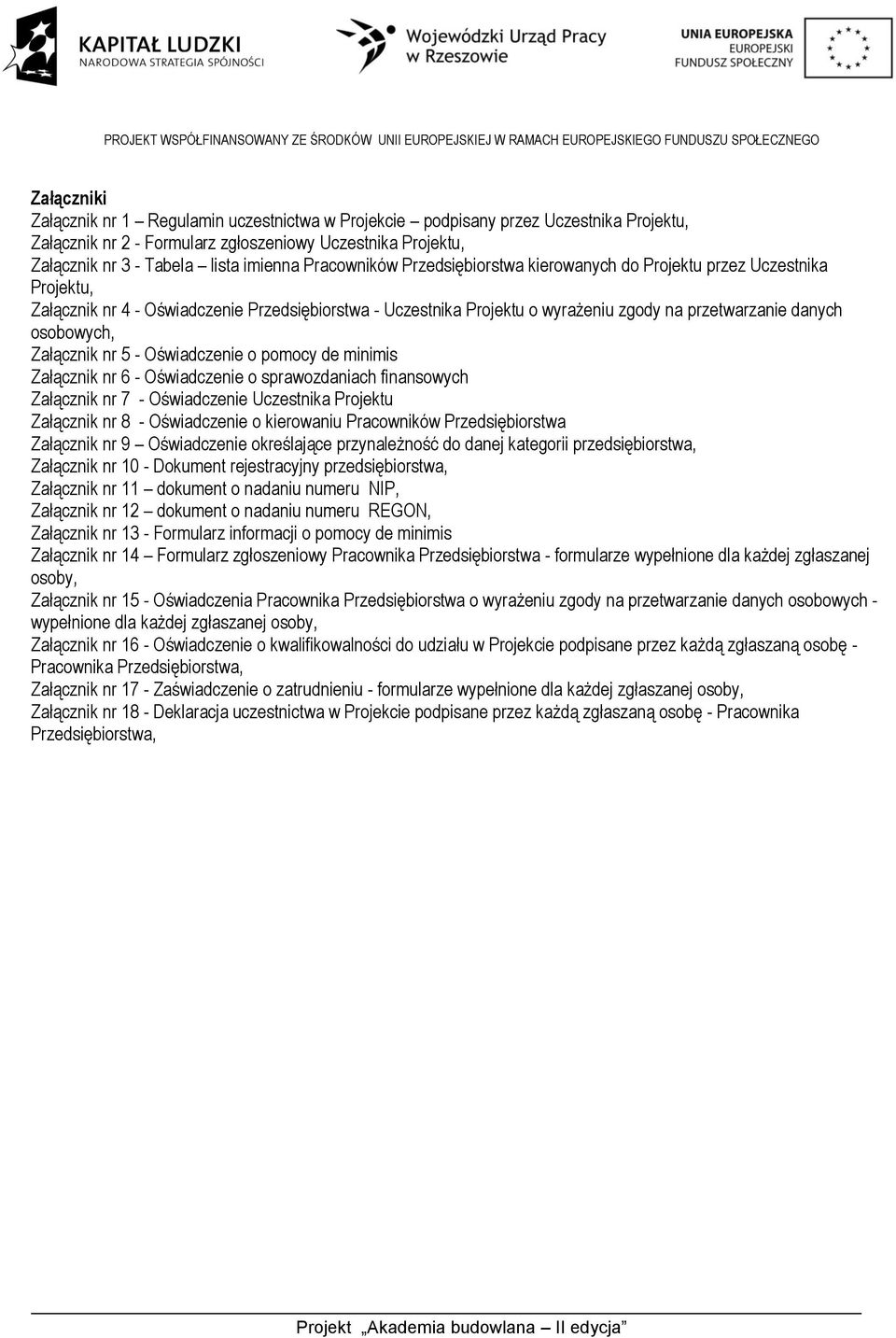 KAPITAŁ LUDZKI
NARODOWA STRATEGIA SPÓJNOŚCI

Wojewódzki Urząd Pracy w Rzeszowie

UNIA EUROPEJSKA
EUROPEJSKI FUNDUSZ SPOŁECZNY

PROJEKT WSPÓŁFINANSOWANY ZE ŚRODKÓW UNII EUROPEJSKIEJ W RAMACH EUROPEJSKIEGO FUNDUSZU SPOŁECZNEGO

Załączniki
Załącznik nr 1 – Regulamin uczestnictwa w Projekcie – podpisany przez Uczestnika Projektu,
Załącznik nr 2 - Formularz zgłoszeniowy Uczestnika Projektu,
Załącznik nr 3 - Tabela – lista imienna Pracowników Przedsiębiorstwa kierowanych do Projektu przez Uczestnika Projektu,
Załącznik nr 4 - Oświadczenie Przedsiębiorstwa - Uczestnika Projektu o wyrażeniu zgody na przetwarzanie danych osobowych,
Załącznik nr 5 - Oświadczenie o pomocy de minimis
Załącznik nr 6 - Oświadczenie o sprawozdaniach finansowych
Załącznik nr 7 - Oświadczenie Uczestnika Projektu
Załącznik nr 8 - Oświadczenie o kierowaniu Pracowników Przedsiębiorstwa
Załącznik nr 9 – Oświadczenie określające przynależność do danej kategorii przedsiębiorstwa,
Załącznik nr 10 - Dokument rejestracyjny przedsiębiorstwa,
Załącznik nr 11 – dokument o nadaniu numeru NIP,
Załącznik nr 12 – dokument o nadaniu numeru REGON,
Załącznik nr 13 - Formularz informacji o pomocy de minimis
Załącznik nr 14 – Formularz zgłoszeniowy Pracownika Przedsiębiorstwa - formularze wypełnione dla każdej zgłaszanej osoby,
Załącznik nr 15 - Oświadczenia Pracownika Przedsiębiorstwa o wyrażeniu zgody na przetwarzanie danych osobowych - wypełnione dla każdej zgłaszanej osoby,
Załącznik nr 16 - Oświadczenie o kwalifikowalności do udziału w Projekcie podpisane przez każdą zgłaszaną osobę - Pracownika Przedsiębiorstwa,
Załącznik nr 17 - Zaświadczenie o zatrudnieniu - formularze wypełnione dla każdej zgłaszanej osoby,
Załącznik nr 18 - Deklaracja uczestnictwa w Projekcie podpisane przez każdą zgłaszaną osobę - Pracownika Przedsiębiorstwa,

Projekt „Akademia budowlana – II edycja”